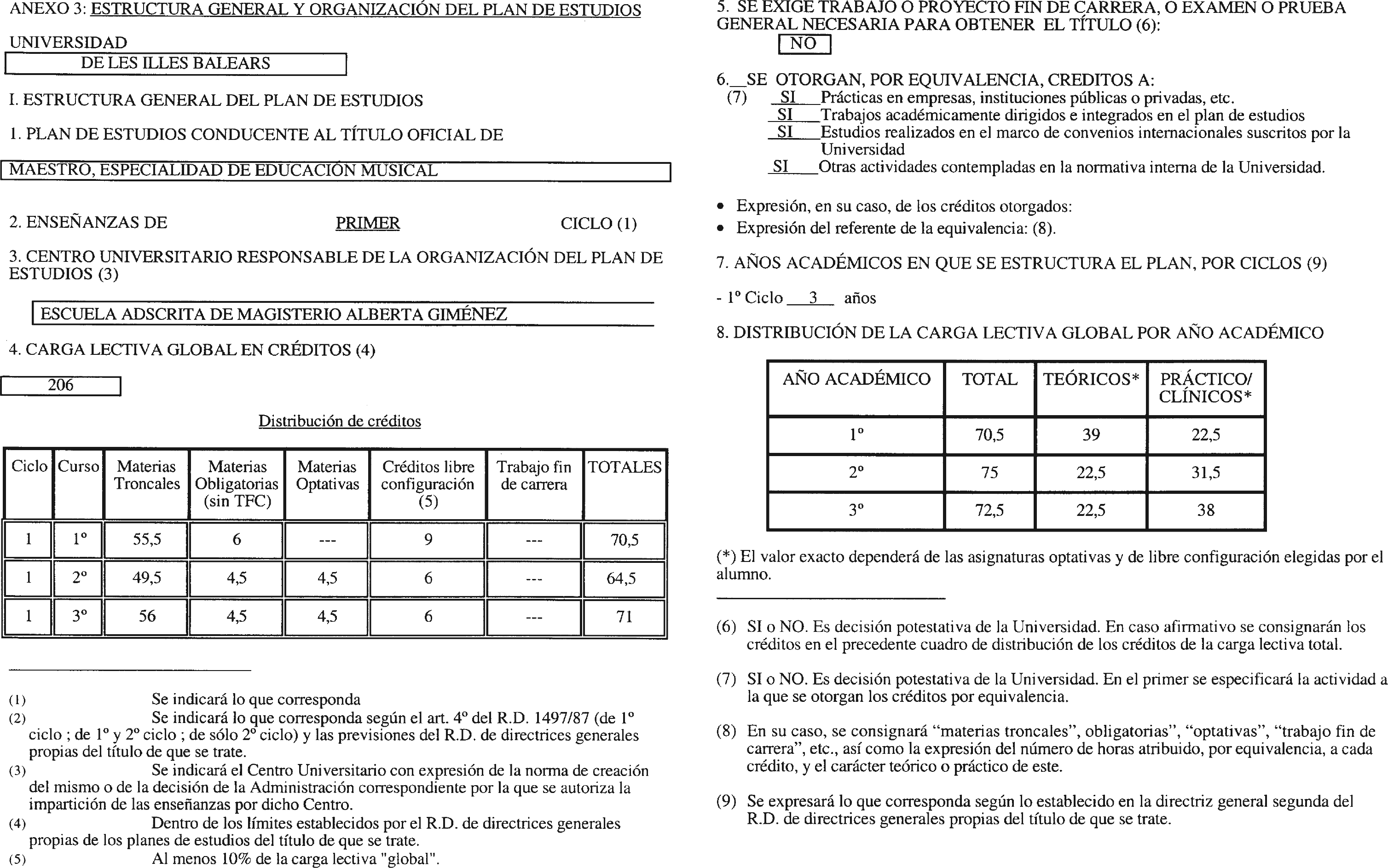 ANEXO 3: ESTRUCTURA GENERAL Y ORGANIZACIÓN DEL PLAN DE ESTUDIOS

UNIVERSIDAD
DE LES ILLES BALEARS

I. ESTRUCTURA GENERAL DEL PLAN DE ESTUDIOS

1. PLAN DE ESTUDIOS CONDUCENTE AL TÍTULO OFICIAL DE

MAESTRO, ESPECIALIDAD DE EDUCACIÓN MUSICAL

2. ENSEÑANZAS DE PRIMER CICLO (1)

3. CENTRO UNIVERSITARIO RESPONSABLE DE LA ORGANIZACIÓN DEL PLAN DE ESTUDIOS (3)

ESCUELA ADSCRITA DE MAGISTERIO ALBERTA GIMÉNEZ

4. CARGA LECTIVA GLOBAL EN CRÉDITOS (4)

206

Distribución de créditos

| Ciclo | Curso | Materias Troncales | Materias Obligatorias (sin TFC) | Materias Optativas | Créditos libre configuración (5) | Trabajo fin de carrera | TOTALES |
|---|---|---|---|---|---|---|---|
| 1 | 1º | 55,5 | 6 | --- | 9 | --- | 70,5 |
| 1 | 2º | 49,5 | 4,5 | 4,5 | 6 | --- | 64,5 |
| 1 | 3º | 56 | 4,5 | 4,5 | 6 | --- | 71 |

(1) Se indicará lo que corresponda

(2) Se indicará lo que corresponda según el art. 4º del R.D. 1497/87 (de 1º ciclo ; de 1º y 2º ciclo ; de sólo 2º ciclo) y las previsiones del R.D. de directrices generales propias del título de que se trate.

(3) Se indicará el Centro Universitario con expresión de la norma de creación del mismo o de la decisión de la Administración correspondiente por la que se autoriza la impartición de las enseñanzas por dicho Centro.

(4) Dentro de los límites establecidos por el R.D. de directrices generales propias de los planes de estudios del título de que se trate.

(5) Al menos 10% de la carga lectiva "global".

5. SE EXIGE TRABAJO O PROYECTO FIN DE CARRERA, O EXAMEN O PRUEBA GENERAL NECESARIA PARA OBTENER EL TÍTULO (6):
NO

6. SE OTORGAN, POR EQUIVALENCIA, CREDITOS A:
(7) SI Prácticas en empresas, instituciones públicas o privadas, etc.
SI Trabajos académicamente dirigidos e integrados en el plan de estudios
SI Estudios realizados en el marco de convenios internacionales suscritos por la Universidad
SI Otras actividades contempladas en la normativa interna de la Universidad.

• Expresión, en su caso, de los créditos otorgados:
• Expresión del referente de la equivalencia: (8).

7. AÑOS ACADÉMICOS EN QUE SE ESTRUCTURA EL PLAN, POR CICLOS (9)

- 1º Ciclo 3 años

8. DISTRIBUCIÓN DE LA CARGA LECTIVA GLOBAL POR AÑO ACADÉMICO

| AÑO ACADÉMICO | TOTAL | TEÓRICOS* | PRÁCTICO/ CLÍNICOS* |
|---|---|---|---|
| 1º | 70,5 | 39 | 22,5 |
| 2º | 75 | 22,5 | 31,5 |
| 3º | 72,5 | 22,5 | 38 |

(*) El valor exacto dependerá de las asignaturas optativas y de libre configuración elegidas por el alumno.

(6) SI o NO. Es decisión potestativa de la Universidad. En caso afirmativo se consignarán los créditos en el precedente cuadro de distribución de los créditos de la carga lectiva total.

(7) SI o NO. Es decisión potestativa de la Universidad. En el primer se especificará la actividad a la que se otorgan los créditos por equivalencia.

(8) En su caso, se consignará “materias troncales”, obligatorias”, “optativas”, “trabajo fin de carrera”, etc., así como la expresión del número de horas atribuido, por equivalencia, a cada crédito, y el carácter teórico o práctico de este.

(9) Se expresará lo que corresponda según lo establecido en la directriz general segunda del R.D. de directrices generales propias del título de que se trate.